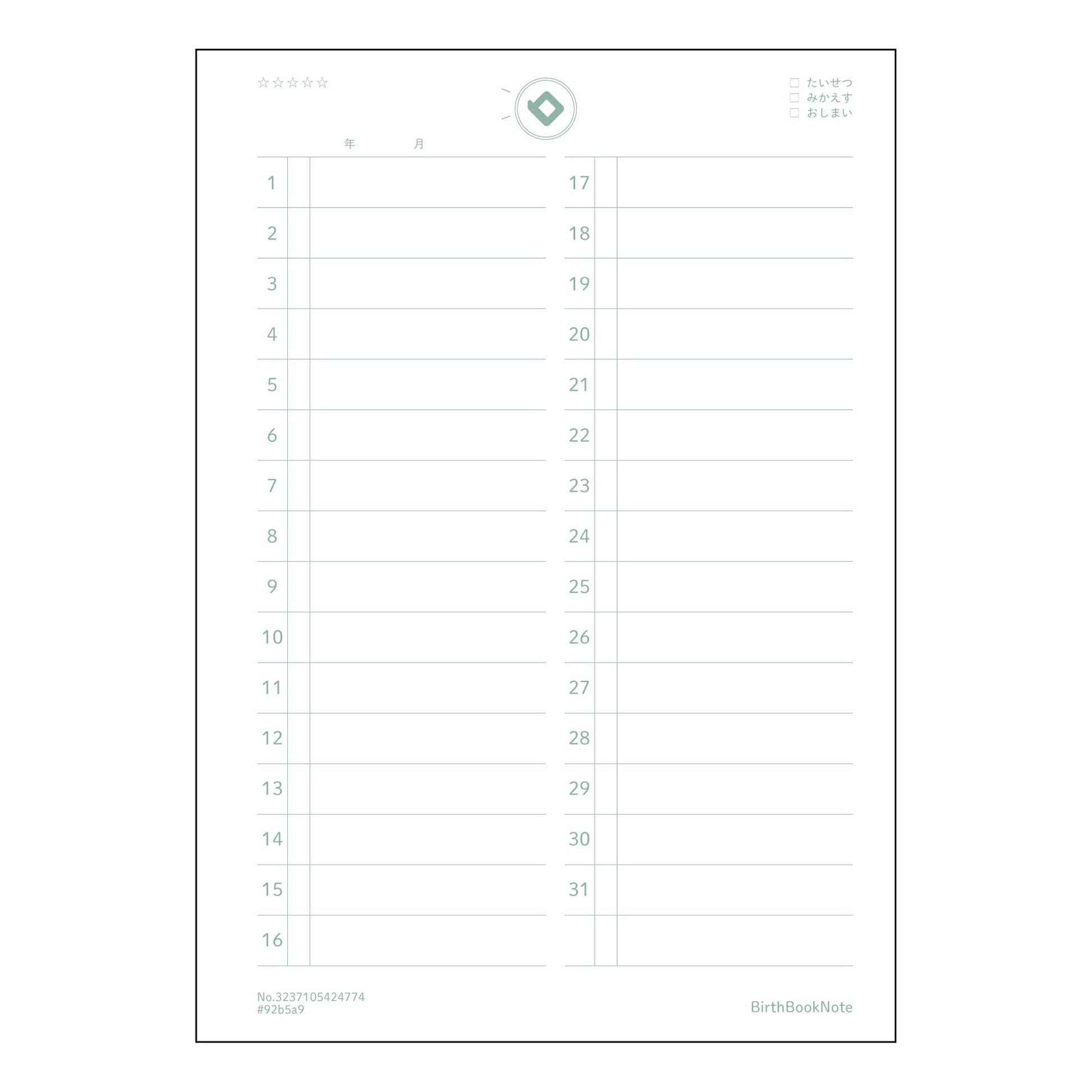 ☆☆☆☆☆

☐ たいせつ
☐ みかえす
☐ おしまい

年 月

1
2
3
4
5
6
7
8
9
10
11
12
13
14
15
16

17
18
19
20
21
22
23
24
25
26
27
28
29
30
31

No.3237105424774
#92b5a9

BirthBookNote